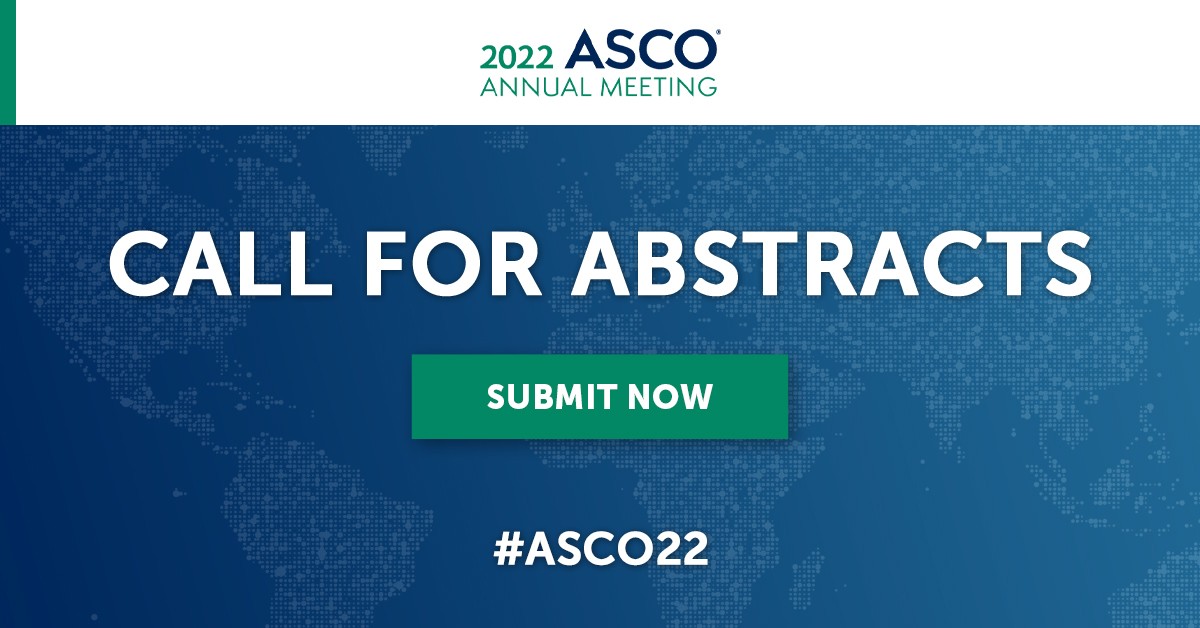 2022 ASCO®
ANNUAL MEETING

CALL FOR ABSTRACTS

SUBMIT NOW

#ASCO22